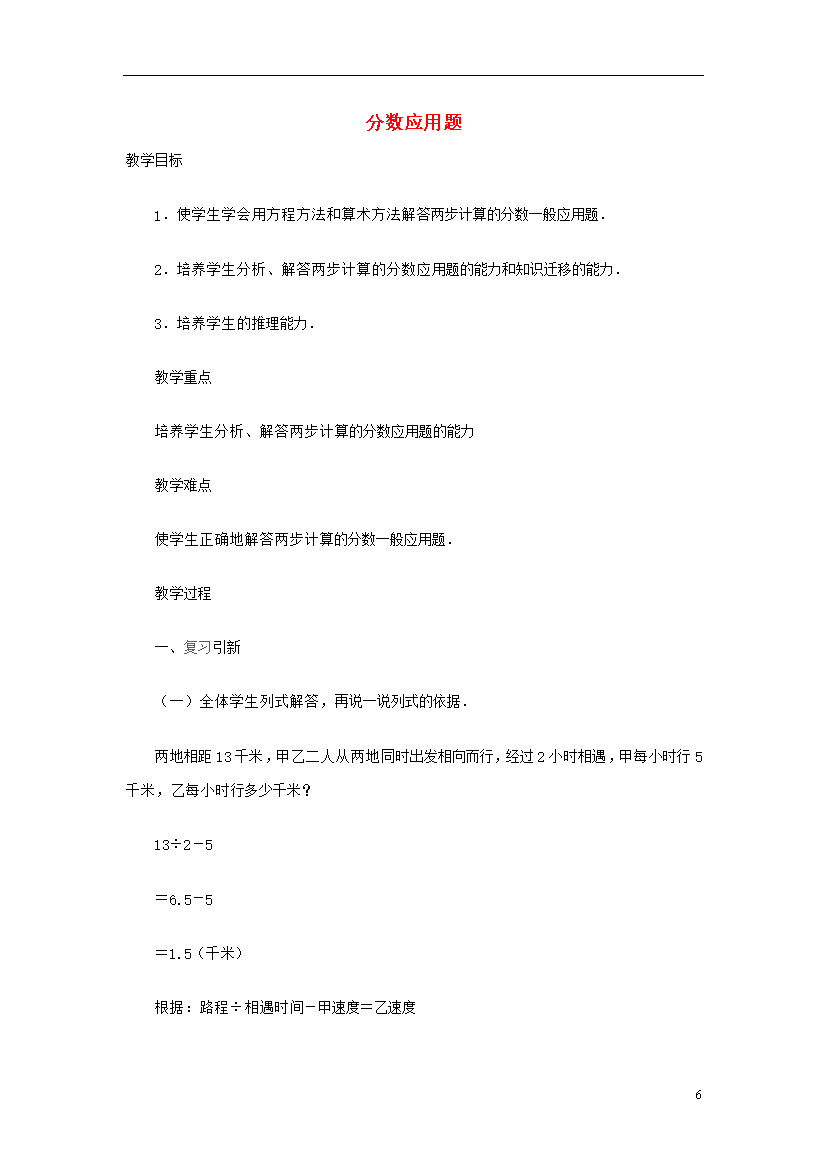 分数应用题

教学目标

1．使学生学会用方程方法和算术方法解答两步计算的分数一般应用题．

2．培养学生分析、解答两步计算的分数应用题的能力和知识迁移的能力．

3．培养学生的推理能力．

教学重点

培养学生分析、解答两步计算的分数应用题的能力

教学难点

使学生正确地解答两步计算的分数一般应用题．

教学过程

一、复习引新

（一）全体学生列式解答，再说一说列式的依据．

两地相距13千米，甲乙二人从两地同时出发相向而行，经过2小时相遇，甲每小时行5千米，乙每小时行多少千米？

13÷2－5

＝6.5－5

＝1.5（千米）

根据：路程÷相遇时间－甲速度＝乙速度

6